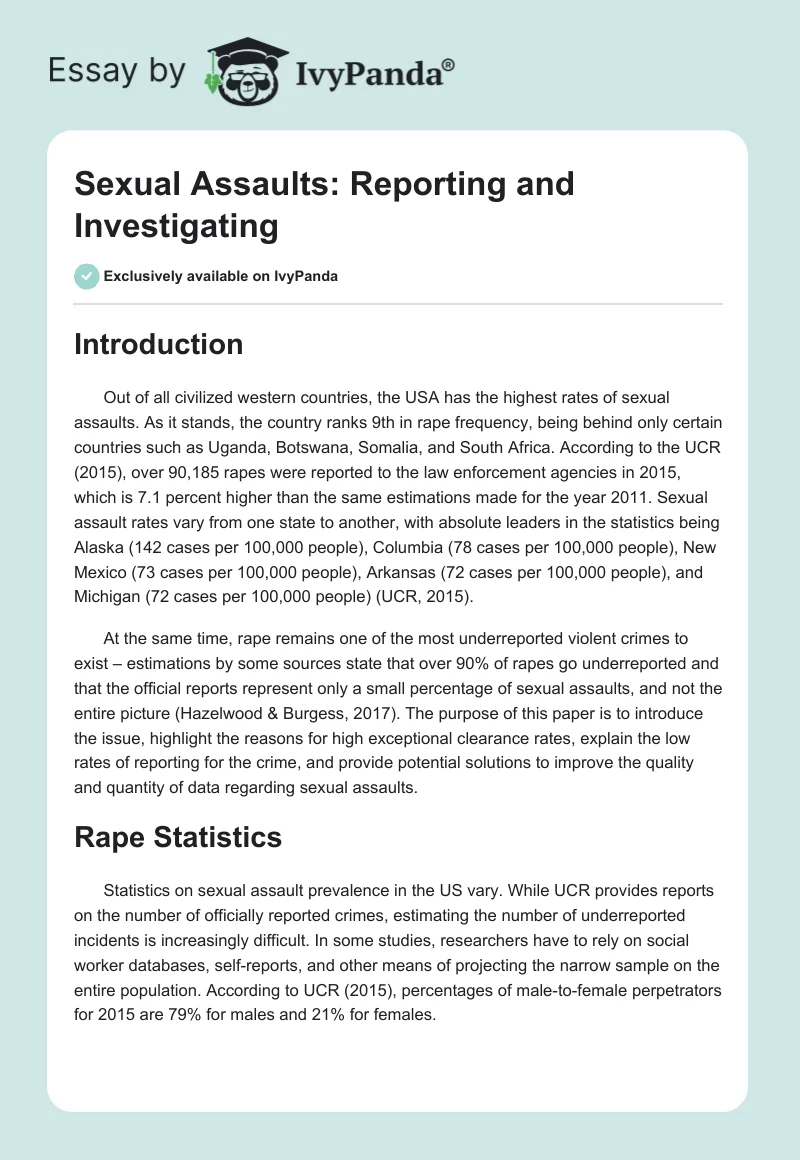 Essay by IvyPanda®

Sexual Assaults: Reporting and Investigating

Exclusively available on IvyPanda

Introduction

Out of all civilized western countries, the USA has the highest rates of sexual assaults. As it stands, the country ranks 9th in rape frequency, being behind only certain countries such as Uganda, Botswana, Somalia, and South Africa. According to the UCR (2015), over 90,185 rapes were reported to the law enforcement agencies in 2015, which is 7.1 percent higher than the same estimations made for the year 2011. Sexual assault rates vary from one state to another, with absolute leaders in the statistics being Alaska (142 cases per 100,000 people), Columbia (78 cases per 100,000 people), New Mexico (73 cases per 100,000 people), Arkansas (72 cases per 100,000 people), and Michigan (72 cases per 100,000 people) (UCR, 2015).

At the same time, rape remains one of the most underreported violent crimes to exist – estimations by some sources state that over 90% of rapes go underreported and that the official reports represent only a small percentage of sexual assaults, and not the entire picture (Hazelwood & Burgess, 2017). The purpose of this paper is to introduce the issue, highlight the reasons for high exceptional clearance rates, explain the low rates of reporting for the crime, and provide potential solutions to improve the quality and quantity of data regarding sexual assaults.

Rape Statistics

Statistics on sexual assault prevalence in the US vary. While UCR provides reports on the number of officially reported crimes, estimating the number of underreported incidents is increasingly difficult. In some studies, researchers have to rely on social worker databases, self-reports, and other means of projecting the narrow sample on the entire population. According to UCR (2015), percentages of male-to-female perpetrators for 2015 are 79% for males and 21% for females.